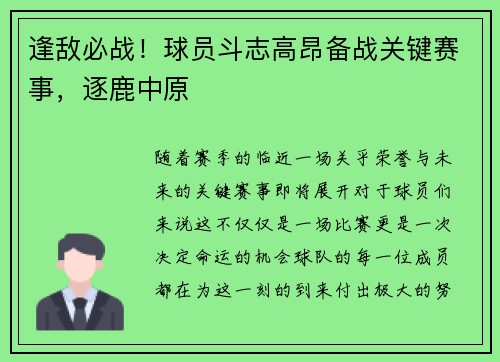 逢敌必战！球员斗志高昂备战关键赛事，逐鹿中原

随着赛季的临近一场关乎荣誉与未来的关键赛事即将展开对于球员们来说这不仅仅是一场比赛更是一次决定命运的机会球队的每一位成员都在为这一刻的到来付出极大的努